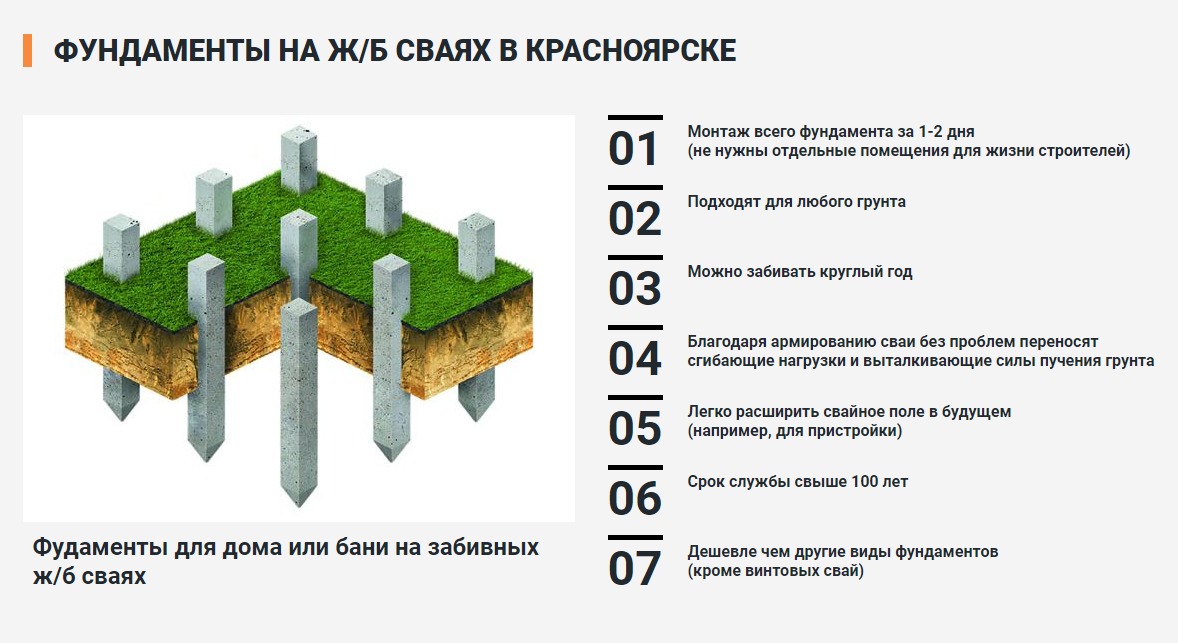 ФУНДАМЕНТЫ НА Ж/Б СВАЯХ В КРАСНОЯРСКЕ

Фудаменты для дома или бани на забивных ж/б сваях

01
Монтаж всего фундамента за 1-2 дня
(не нужны отдельные помещения для жизни строителей)

02
Подходят для любого грунта

03
Можно забивать круглый год

04
Благодаря армированию сваи без проблем переносят сгибающие нагрузки и выталкивающие силы пучения грунта

05
Легко расширить свайное поле в будущем
(например, для пристройки)

06
Срок службы свыше 100 лет

07
Дешевле чем другие виды фундаментов
(кроме винтовых свай)